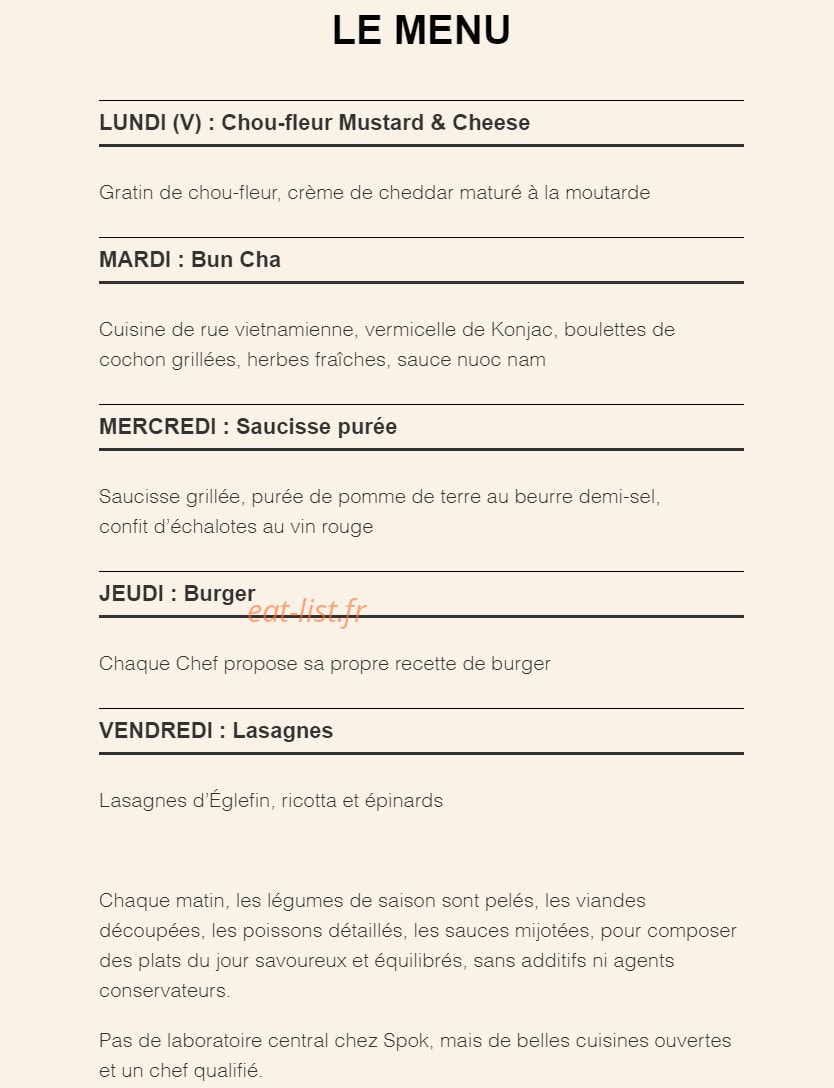 LE MENU

LUNDI (V) : Chou-fleur Mustard & Cheese

Gratin de chou-fleur, crème de cheddar maturé à la moutarde

MARDI : Bun Cha

Cuisine de rue vietnamienne, vermicelle de Konjac, boulettes de cochon grillées, herbes fraîches, sauce nuoc nam

MERCREDI : Saucisse purée

Saucisse grillée, purée de pomme de terre au beurre demi-sel, confit d'échalotes au vin rouge

JEUDI : Burger

eat-list.fr

Chaque Chef propose sa propre recette de burger

VENDREDI : Lasagnes

Lasagnes d'Églefin, ricotta et épinards

Chaque matin, les légumes de saison sont pelés, les viandes découpées, les poissons détaillés, les sauces mijotées, pour composer des plats du jour savoureux et équilibrés, sans additifs ni agents conservateurs.

Pas de laboratoire central chez Spok, mais de belles cuisines ouvertes et un chef qualifié.